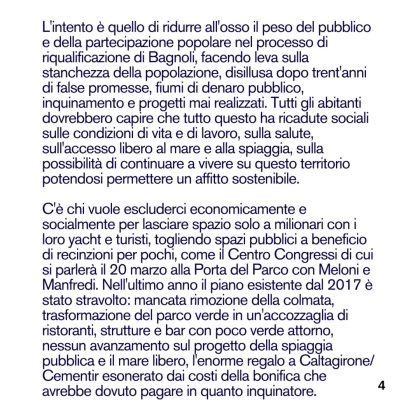 L'intento è quello di ridurre all'osso il peso del pubblico e della partecipazione popolare nel processo di riqualificazione di Bagnoli, facendo leva sulla stanchezza della popolazione, disillusa dopo trent'anni di false promesse, fiumi di denaro pubblico, inquinamento e progetti mai realizzati. Tutti gli abitanti dovrebbero capire che tutto questo ha ricadute sociali sulle condizioni di vita e di lavoro, sulla salute, sull'accesso libero al mare e alla spiaggia, sulla possibilità di continuare a vivere su questo territorio potendosi permettere un affitto sostenibile.

C'è chi vuole escluderci economicamente e socialmente per lasciare spazio solo a milionari con i loro yacht e turisti, togliendo spazi pubblici a beneficio di recinzioni per pochi, come il Centro Congressi di cui si parlerà il 20 marzo alla Porta del Parco con Meloni e Manfredi. Nell'ultimo anno il piano esistente dal 2017 è stato stravolto: mancata rimozione della colmata, trasformazione del parco verde in un'accozzaglia di ristoranti, strutture e bar con poco verde attorno, nessun avanzamento sul progetto della spiaggia pubblica e il mare libero, l'enorme regalo a Caltagirone/ Cementir esonerato dai costi della bonifica che avrebbe dovuto pagare in quanto inquinatore.

4